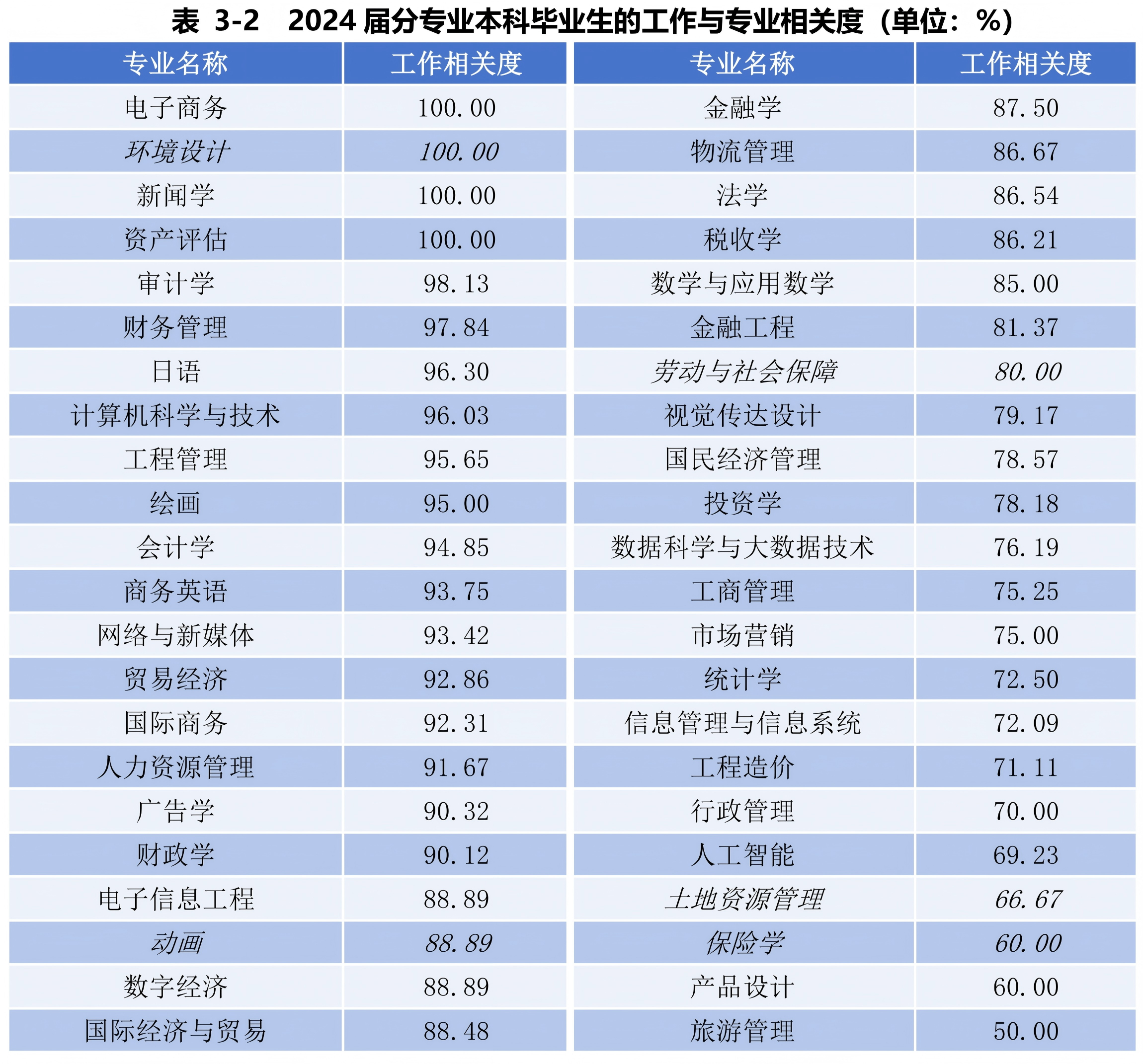 表 3-2 2024届分专业本科毕业生的工作与专业相关度（单位：%）

| 专业名称 | 工作相关度 | 专业名称 | 工作相关度 |
|---|---|---|---|
| 电子商务 | 100.00 | 金融学 | 87.50 |
| 环境设计 | 100.00 | 物流管理 | 86.67 |
| 新闻学 | 100.00 | 法学 | 86.54 |
| 资产评估 | 100.00 | 税收学 | 86.21 |
| 审计学 | 98.13 | 数学与应用数学 | 85.00 |
| 财务管理 | 97.84 | 金融工程 | 81.37 |
| 日语 | 96.30 | 劳动与社会保障 | 80.00 |
| 计算机科学与技术 | 96.03 | 视觉传达设计 | 79.17 |
| 工程管理 | 95.65 | 国民经济管理 | 78.57 |
| 绘画 | 95.00 | 投资学 | 78.18 |
| 会计学 | 94.85 | 数据科学与大数据技术 | 76.19 |
| 商务英语 | 93.75 | 工商管理 | 75.25 |
| 网络与新媒体 | 93.42 | 市场营销 | 75.00 |
| 贸易经济 | 92.86 | 统计学 | 72.50 |
| 国际商务 | 92.31 | 信息管理与信息系统 | 72.09 |
| 人力资源管理 | 91.67 | 工程造价 | 71.11 |
| 广告学 | 90.32 | 行政管理 | 70.00 |
| 财政学 | 90.12 | 人工智能 | 69.23 |
| 电子信息工程 | 88.89 | 土地资源管理 | 66.67 |
| 动画 | 88.89 | 保险学 | 60.00 |
| 数字经济 | 88.89 | 产品设计 | 60.00 |
| 国际经济与贸易 | 88.48 | 旅游管理 | 50.00 |